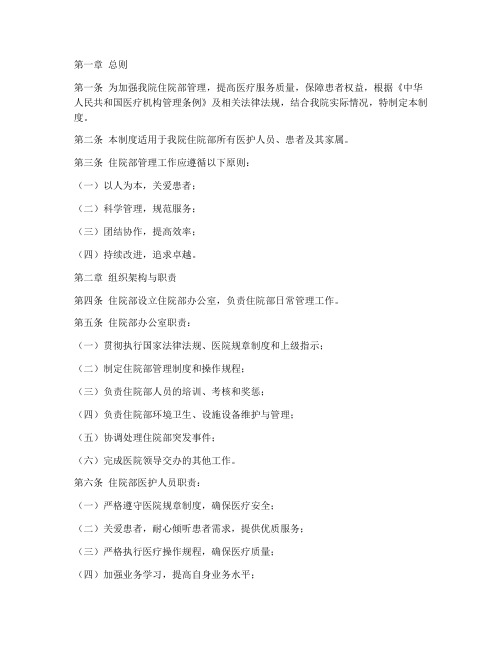 第一章 总则

第一条 为加强我院住院部管理，提高医疗服务质量，保障患者权益，根据《中华人民共和国医疗机构管理条例》及相关法律法规，结合我院实际情况，特制定本制度。

第二条 本制度适用于我院住院部所有医护人员、患者及其家属。

第三条 住院部管理工作应遵循以下原则：

（一）以人为本，关爱患者；

（二）科学管理，规范服务；

（三）团结协作，提高效率；

（四）持续改进，追求卓越。

第二章 组织架构与职责

第四条 住院部设立住院部办公室，负责住院部日常管理工作。

第五条 住院部办公室职责：

（一）贯彻执行国家法律法规、医院规章制度和上级指示；

（二）制定住院部管理制度和操作规程；

（三）负责住院部人员的培训、考核和奖惩；

（四）负责住院部环境卫生、设施设备维护与管理；

（五）协调处理住院部突发事件；

（六）完成医院领导交办的其他工作。

第六条 住院部医护人员职责：

（一）严格遵守医院规章制度，确保医疗安全；

（二）关爱患者，耐心倾听患者需求，提供优质服务；

（三）严格执行医疗操作规程，确保医疗质量；

（四）加强业务学习，提高自身业务水平；